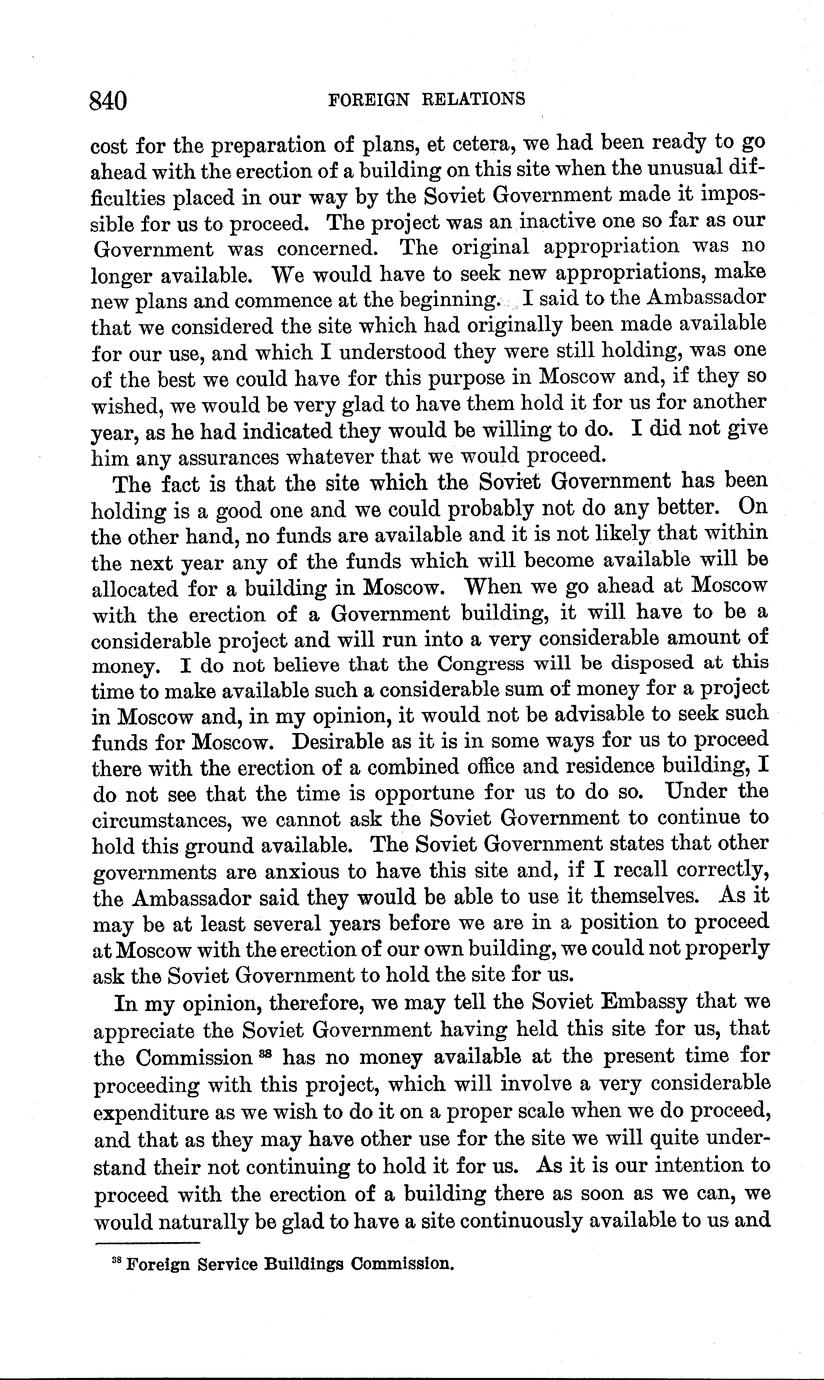 840 FOREIGN RELATIONS

cost for the preparation of plans, et cetera, we had been ready to go ahead with the erection of a building on this site when the unusual difficulties placed in our way by the Soviet Government made it impossible for us to proceed. The project was an inactive one so far as our Government was concerned. The original appropriation was no longer available. We would have to seek new appropriations, make new plans and commence at the beginning. I said to the Ambassador that we considered the site which had originally been made available for our use, and which I understood they were still holding, was one of the best we could have for this purpose in Moscow and, if they so wished, we would be very glad to have them hold it for us for another year, as he had indicated they would be willing to do. I did not give him any assurances whatever that we would proceed.

The fact is that the site which the Soviet Government has been holding is a good one and we could probably not do any better. On the other hand, no funds are available and it is not likely that within the next year any of the funds which will become available will be allocated for a building in Moscow. When we go ahead at Moscow with the erection of a Government building, it will have to be a considerable project and will run into a very considerable amount of money. I do not believe that the Congress will be disposed at this time to make available such a considerable sum of money for a project in Moscow and, in my opinion, it would not be advisable to seek such funds for Moscow. Desirable as it is in some ways for us to proceed there with the erection of a combined office and residence building, I do not see that the time is opportune for us to do so. Under the circumstances, we cannot ask the Soviet Government to continue to hold this ground available. The Soviet Government states that other governments are anxious to have this site and, if I recall correctly, the Ambassador said they would be able to use it themselves. As it may be at least several years before we are in a position to proceed at Moscow with the erection of our own building, we could not properly ask the Soviet Government to hold the site for us.

In my opinion, therefore, we may tell the Soviet Embassy that we appreciate the Soviet Government having held this site for us, that the Commission $^{38}$ has no money available at the present time for proceeding with this project, which will involve a very considerable expenditure as we wish to do it on a proper scale when we do proceed, and that as they may have other use for the site we will quite understand their not continuing to hold it for us. As it is our intention to proceed with the erection of a building there as soon as we can, we would naturally be glad to have a site continuously available to us and

$^{38}$ Foreign Service Buildings Commission.